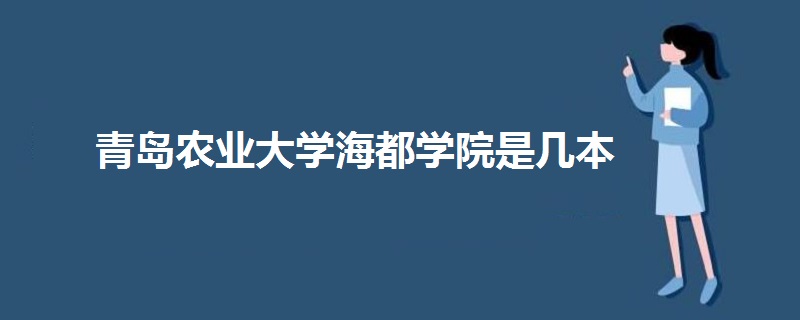 青岛农业大学海都学院是几本